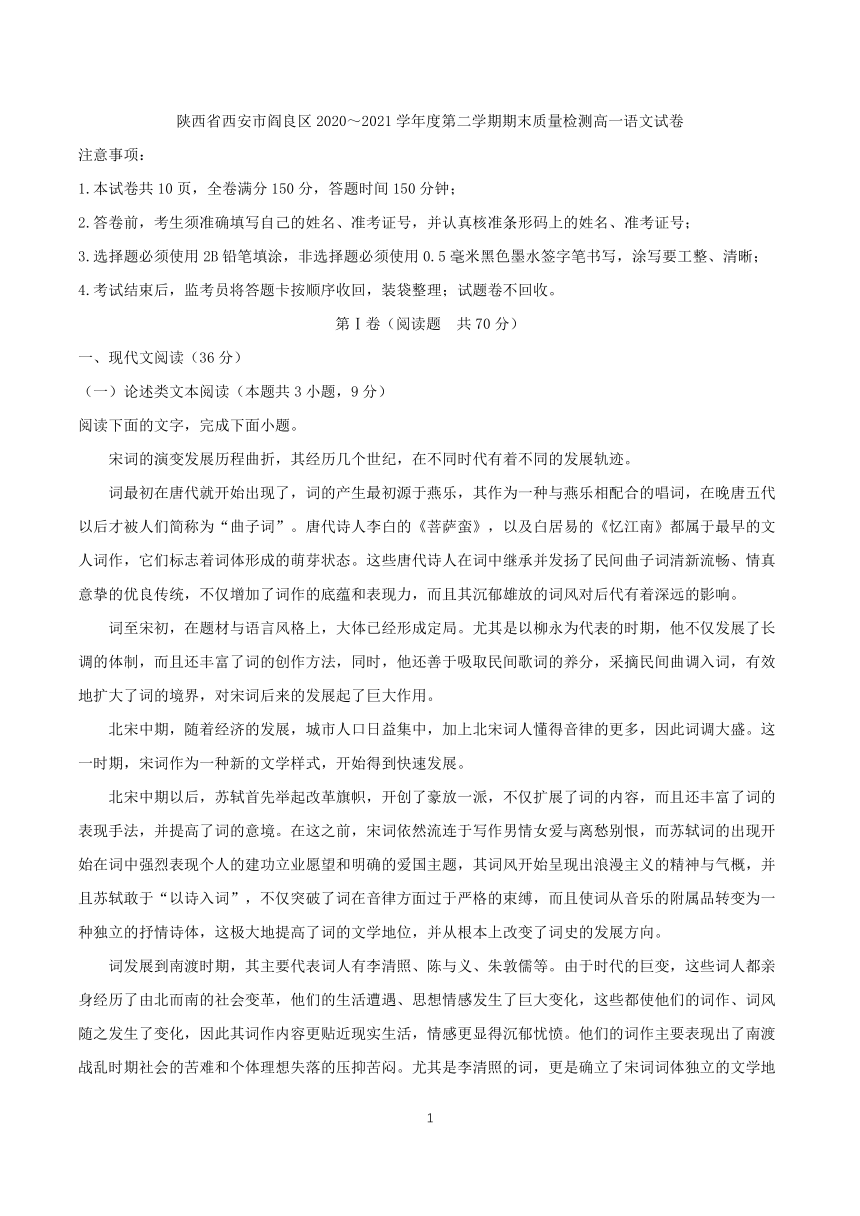 陕西省西安市阎良区 2020～2021 学年度第二学期期末质量检测高一语文试卷

注意事项：

1.本试卷共 10 页，全卷满分 150 分，答题时间 150 分钟；

2.答卷前，考生须准确填写自己的姓名、准考证号，并认真核准条形码上的姓名、准考证号；

3.选择题必须使用 2B 铅笔填涂，非选择题必须使用 0.5 毫米黑色墨水签字笔书写，涂写要工整、清晰；

4.考试结束后，监考员将答题卡按顺序收回，装袋整理；试题卷不回收。

第Ⅰ卷（阅读题　共 70 分）

一、现代文阅读（36 分）

（一）论述类文本阅读（本题共 3 小题，9 分）

阅读下面的文字，完成下面小题。

宋词的演变发展历程曲折，其经历几个世纪，在不同时代有着不同的发展轨迹。

词最初在唐代就开始出现了，词的产生最初源于燕乐，其作为一种与燕乐相配合的唱词，在晚唐五代以后才被人们简称为“曲子词”。唐代诗人李白的《菩萨蛮》，以及白居易的《忆江南》都属于最早的文人词作，它们标志着词体形成的萌芽状态。这些唐代诗人在词中继承并发扬了民间曲子词清新流畅、情真意挚的优良传统，不仅增加了词作的底蕴和表现力，而且其沉郁雄放的词风对后代有着深远的影响。

词至宋初，在题材与语言风格上，大体已经形成定局。尤其是以柳永为代表的时期，他不仅发展了长调的体制，而且还丰富了词的创作方法，同时，他还善于吸取民间歌词的养分，采摘民间曲调入词，有效地扩大了词的境界，对宋词后来的发展起了巨大作用。

北宋中期，随着经济的发展，城市人口日益集中，加上北宋词人懂得音律的更多，因此词调大盛。这一时期，宋词作为一种新的文学样式，开始得到快速发展。

北宋中期以后，苏轼首先举起改革旗帜，开创了豪放一派，不仅扩展了词的内容，而且还丰富了词的表现手法，并提高了词的意境。在这之前，宋词依然流连于写作男情女爱与离愁别恨，而苏轼词的出现开始在词中强烈表现个人的建功立业愿望和明确的爱国主题，其词风开始呈现出浪漫主义的精神与气概，并且苏轼敢于“以诗入词”，不仅突破了词在音律方面过于严格的束缚，而且使词从音乐的附属品转变为一种独立的抒情诗体，这极大地提高了词的文学地位，并从根本上改变了词史的发展方向。

词发展到南渡时期，其主要代表词人有李清照、陈与义、朱敦儒等。由于时代的巨变，这些词人都亲身经历了由北而南的社会变革，他们的生活遭遇、思想情感发生了巨大变化，这些都使他们的词作、词风随之发生了变化，因此其词作内容更贴近现实生活，情感更显得沉郁忧愤。他们的词作主要表现出了南渡战乱时期社会的苦难和个体理想失落的压抑苦闷。尤其是李清照的词，更是确立了宋词词体独立的文学地

1